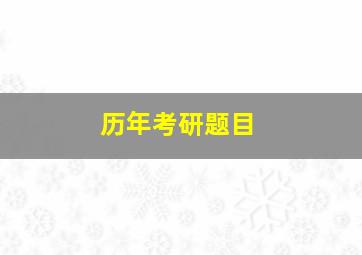 历年考研题目